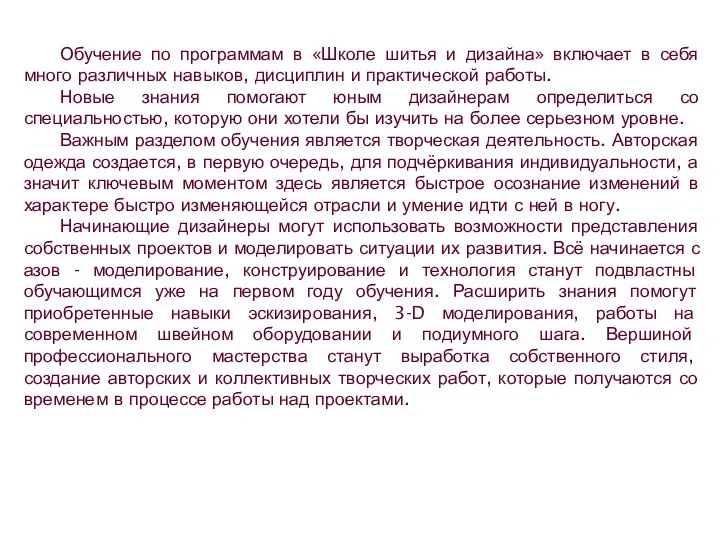 Обучение по программам в «Школе шитья и дизайна» включает в себя много различных навыков, дисциплин и практической работы.

Новые знания помогают юным дизайнерам определиться со специальностью, которую они хотели бы изучить на более серьезном уровне.

Важным разделом обучения является творческая деятельность. Авторская одежда создается, в первую очередь, для подчёркивания индивидуальности, а значит ключевым моментом здесь является быстрое осознание изменений в характере быстро изменяющейся отрасли и умение идти с ней в ногу.

Начинающие дизайнеры могут использовать возможности представления собственных проектов и моделировать ситуации их развития. Всё начинается с азов - моделирование, конструирование и технология станут подвластны обучающимся уже на первом году обучения. Расширить знания помогут приобретенные навыки эскизирования, 3-D моделирования, работы на современном швейном оборудовании и подиумного шага. Вершиной профессионального мастерства станут выработка собственного стиля, создание авторских и коллективных творческих работ, которые получаются со временем в процессе работы над проектами.